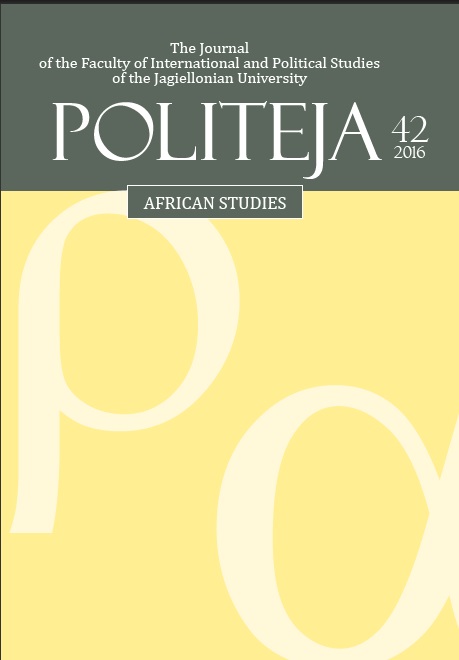 The Journal
of the Faculty of International and Political Studies
of the Jagiellonian University

POLITEJA 42
2016

AFRICAN STUDIES